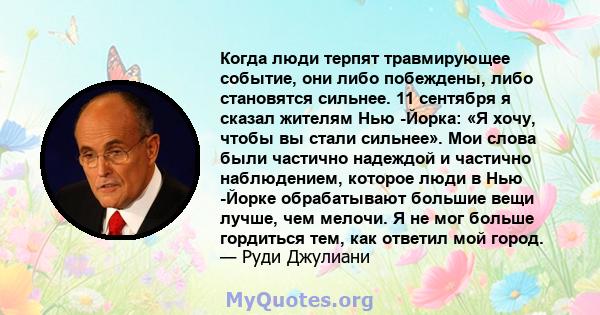 Когда люди терпят травмирующее событие, они либо побеждены, либо становятся сильнее. 11 сентября я сказал жителям Нью -Йорка: «Я хочу, чтобы вы стали сильнее». Мои слова были частично надеждой и частично наблюдением, которое люди в Нью -Йорке обрабатывают большие вещи лучше, чем мелочи. Я не мог больше гордиться тем, как ответил мой город.
— Руди Джулиани

MyQuotes.org